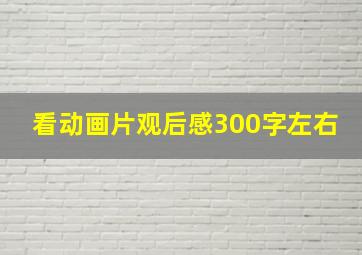 看动画片观后感300字左右